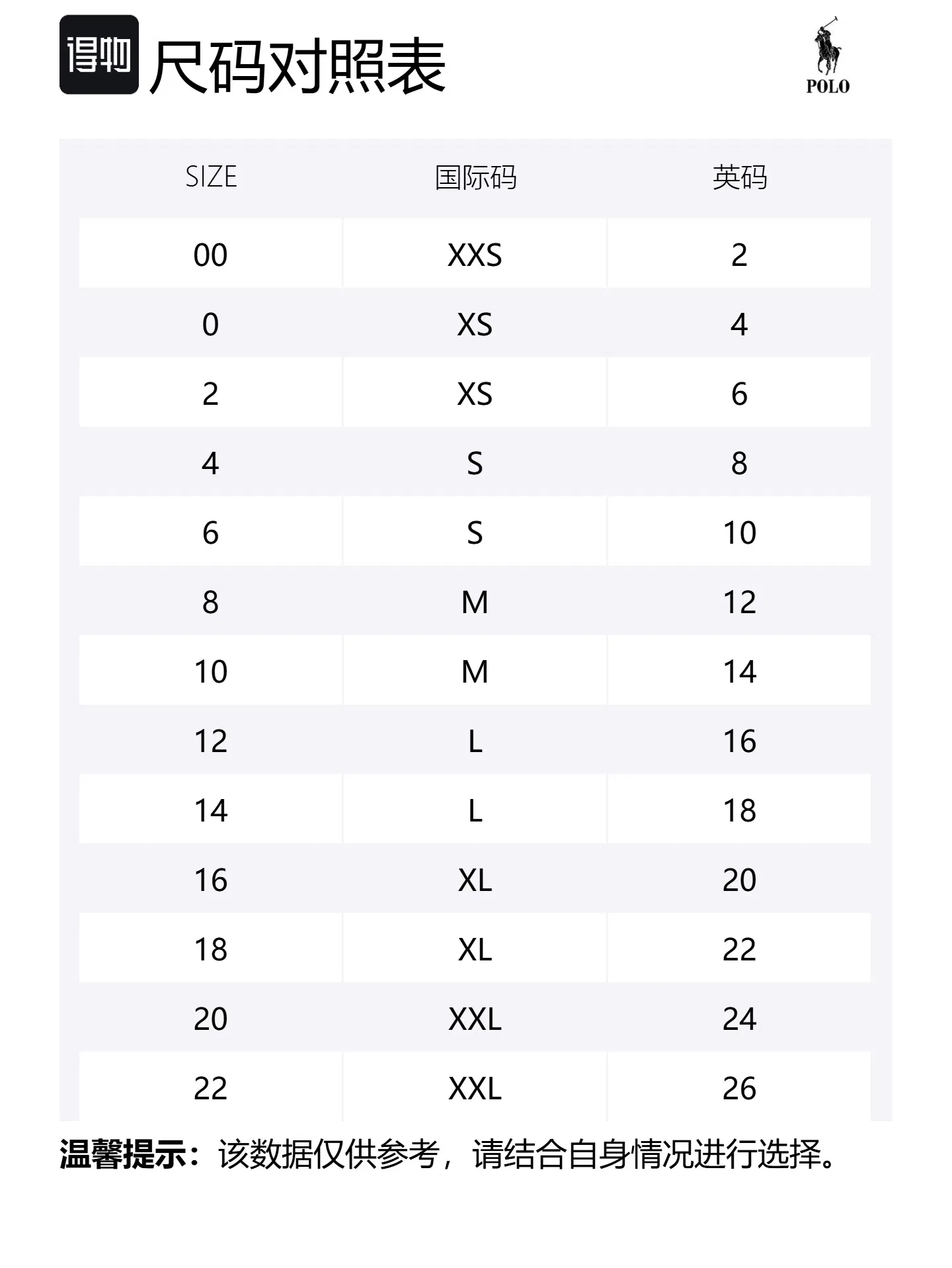 得物 尺码对照表

POLO

| SIZE | 国际码 | 英码 |
|---|---|---|
| 00 | XXS | 2 |
| 0 | XS | 4 |
| 2 | XS | 6 |
| 4 | S | 8 |
| 6 | S | 10 |
| 8 | M | 12 |
| 10 | M | 14 |
| 12 | L | 16 |
| 14 | L | 18 |
| 16 | XL | 20 |
| 18 | XL | 22 |
| 20 | XXL | 24 |
| 22 | XXL | 26 |

温馨提示：该数据仅供参考，请结合自身情况进行选择。